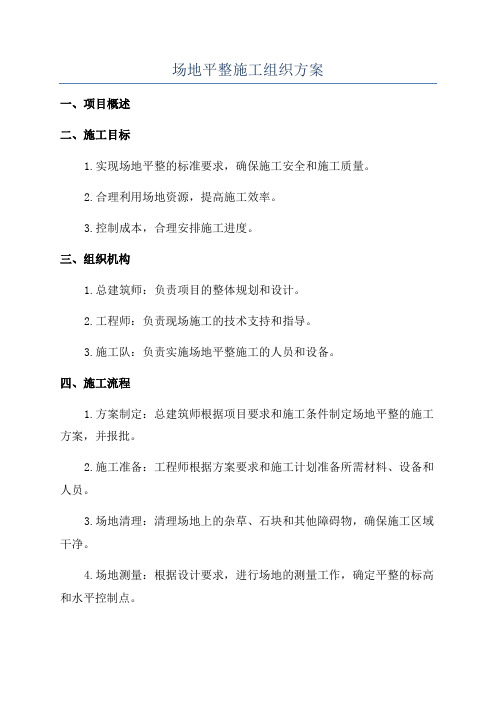 场地平整施工组织方案

一、项目概述

二、施工目标

1.实现场地平整的标准要求，确保施工安全和施工质量。

2.合理利用场地资源，提高施工效率。

3.控制成本，合理安排施工进度。

三、组织机构

1.总建筑师：负责项目的整体规划和设计。

2.工程师：负责现场施工的技术支持和指导。

3.施工队：负责实施场地平整施工的人员和设备。

四、施工流程

1.方案制定：总建筑师根据项目要求和施工条件制定场地平整的施工方案，并报批。

2.施工准备：工程师根据方案要求和施工计划准备所需材料、设备和人员。

3.场地清理：清理场地上的杂草、石块和其他障碍物，确保施工区域干净。

4.场地测量：根据设计要求，进行场地的测量工作，确定平整的标高和水平控制点。